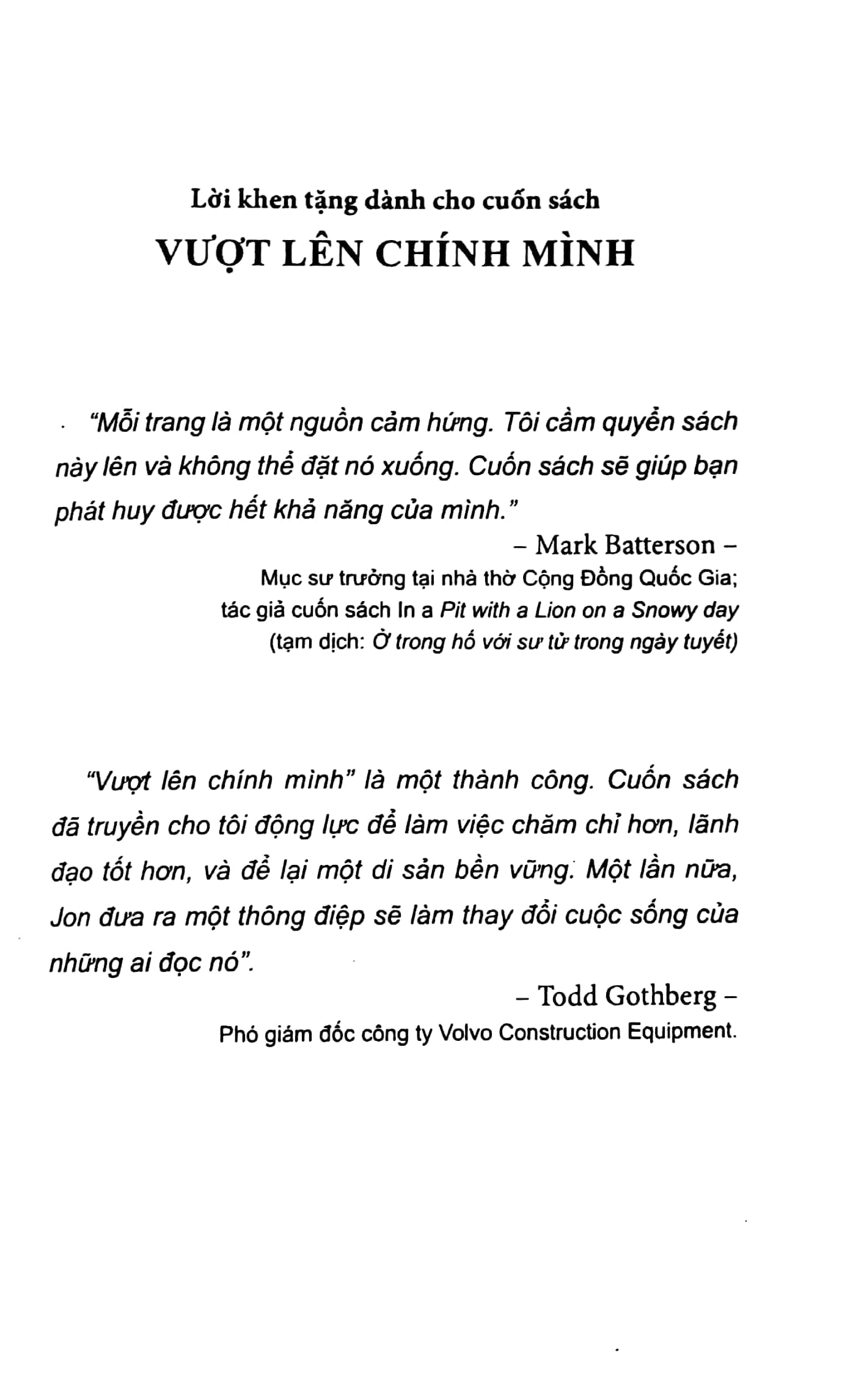 Lời khen tặng dành cho cuốn sách
VƯỢT LÊN CHÍNH MÌNH

"Mỗi trang là một nguồn cảm hứng. Tôi cầm quyển sách này lên và không thể đặt nó xuống. Cuốn sách sẽ giúp bạn phát huy được hết khả năng của mình."

– Mark Batterson –
Mục sư trưởng tại nhà thờ Cộng Đồng Quốc Gia;
tác giả cuốn sách In a Pit with a Lion on a Snowy day
(tạm dịch: Ở trong hố với sư tử trong ngày tuyết)

"Vượt lên chính mình" là một thành công. Cuốn sách đã truyền cho tôi động lực để làm việc chăm chỉ hơn, lãnh đạo tốt hơn, và để lại một di sản bền vững. Một lần nữa, Jon đưa ra một thông điệp sẽ làm thay đổi cuộc sống của những ai đọc nó".

– Todd Gothberg –
Phó giám đốc công ty Volvo Construction Equipment.